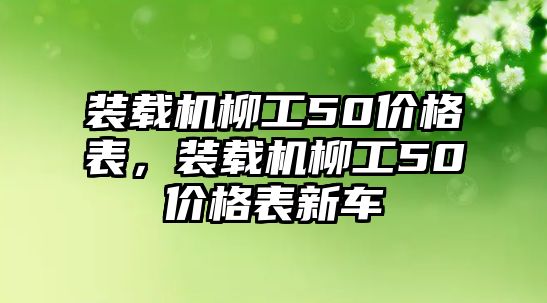 装载机柳工50价格表，装载机柳工50价格表新车